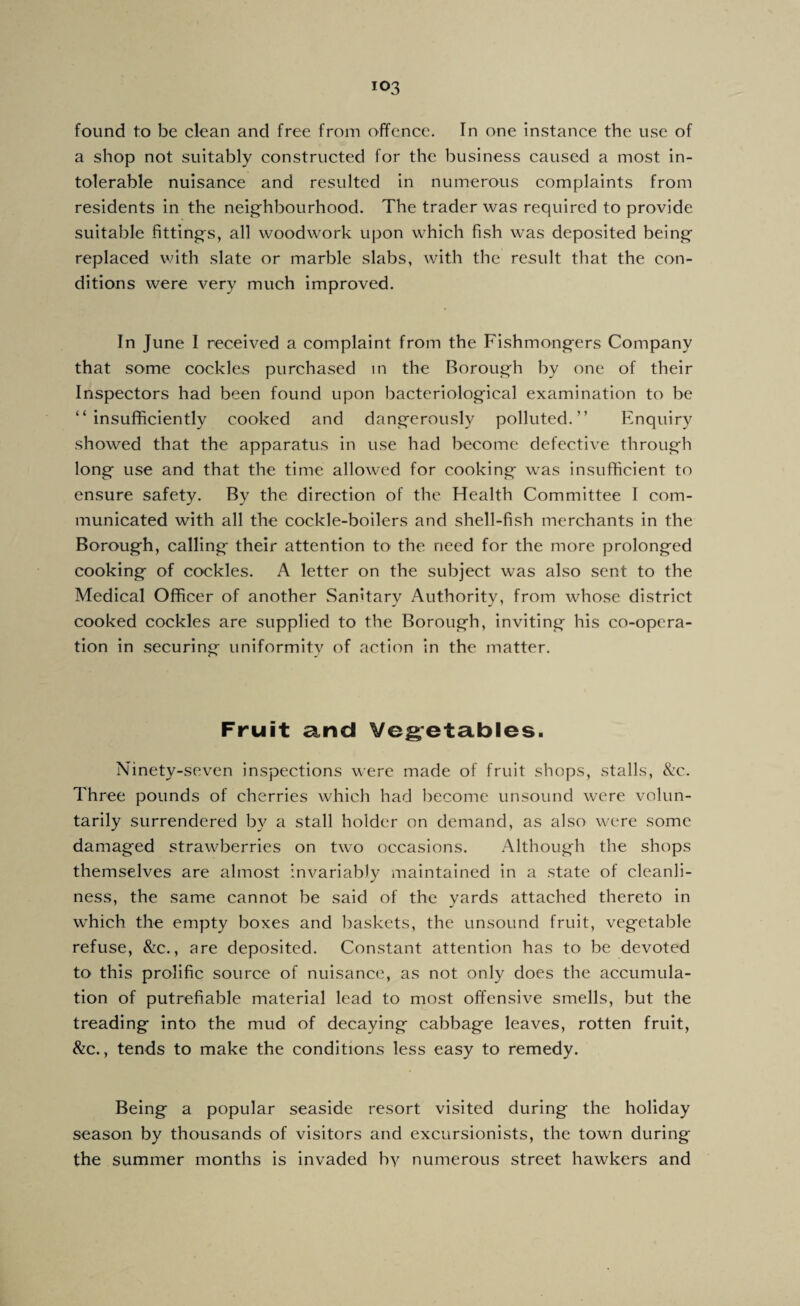 103

found to be clean and free from offence. In one instance the use of a shop not suitably constructed for the business caused a most intolerable nuisance and resulted in numerous complaints from residents in the neighbourhood. The trader was required to provide suitable fittings, all woodwork upon which fish was deposited being replaced with slate or marble slabs, with the result that the conditions were very much improved.

In June I received a complaint from the Fishmongers Company that some cockles purchased in the Borough by one of their Inspectors had been found upon bacteriological examination to be "insufficiently cooked and dangerously polluted." Enquiry showed that the apparatus in use had become defective through long use and that the time allowed for cooking was insufficient to ensure safety. By the direction of the Health Committee I communicated with all the cockle-boilers and shell-fish merchants in the Borough, calling their attention to the need for the more prolonged cooking of cockles. A letter on the subject was also sent to the Medical Officer of another Sanitary Authority, from whose district cooked cockles are supplied to the Borough, inviting his co-operation in securing uniformity of action in the matter.

Fruit and Vegetables.

Ninety-seven inspections were made of fruit shops, stalls, &c. Three pounds of cherries which had become unsound were voluntarily surrendered by a stall holder on demand, as also were some damaged strawberries on two occasions. Although the shops themselves are almost invariably maintained in a state of cleanliness, the same cannot be said of the yards attached thereto in which the empty boxes and baskets, the unsound fruit, vegetable refuse, &c., are deposited. Constant attention has to be devoted to this prolific source of nuisance, as not only does the accumulation of putrefiable material lead to most offensive smells, but the treading into the mud of decaying cabbage leaves, rotten fruit, &c., tends to make the conditions less easy to remedy.

Being a popular seaside resort visited during the holiday season by thousands of visitors and excursionists, the town during the summer months is invaded by numerous street hawkers and